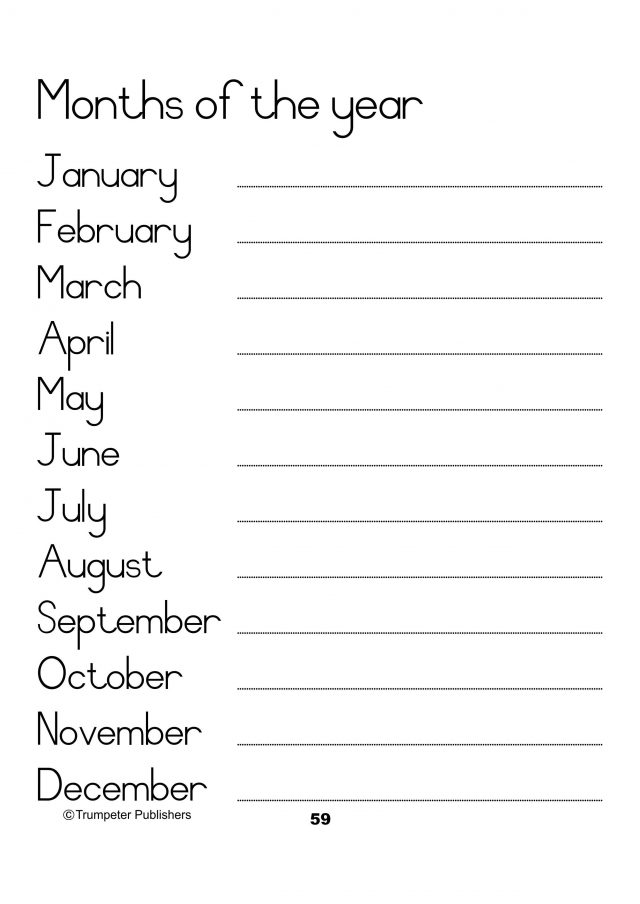 Months of the year

January

February

March

April

May

June

July

August

September

October

November

December

©Trumpeter Publishers

59